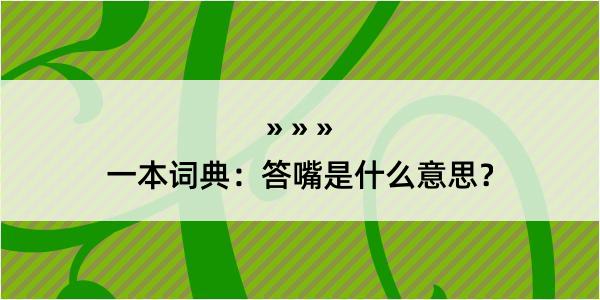 » » »

一本词典：答嘴是什么意思？